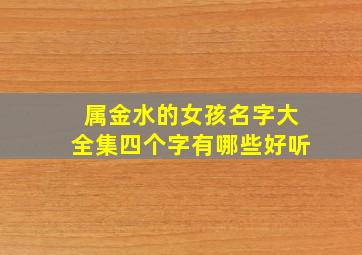 属金水的女孩名字大全集四个字有哪些好听